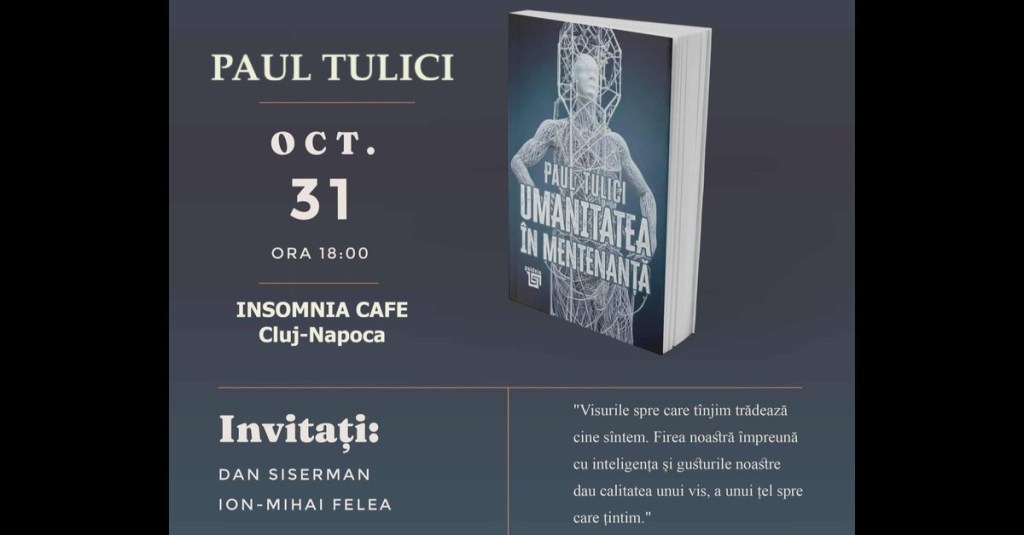 PAUL TULICI

OCT.

31

ORA 18:00

INSOMNIA CAFE
Cluj-Napoca

PAUL TULICI
UMANITATEA ÎN MENTENANȚĂ

Invitați:

DAN SISERMAN
ION-MIHAI FELEA

"Visurile spre care tînjim trădează cine sîntem. Firea noastră împreună cu inteligența și gusturile noastre dau calitatea unui vis, a unui țel spre care țintim."